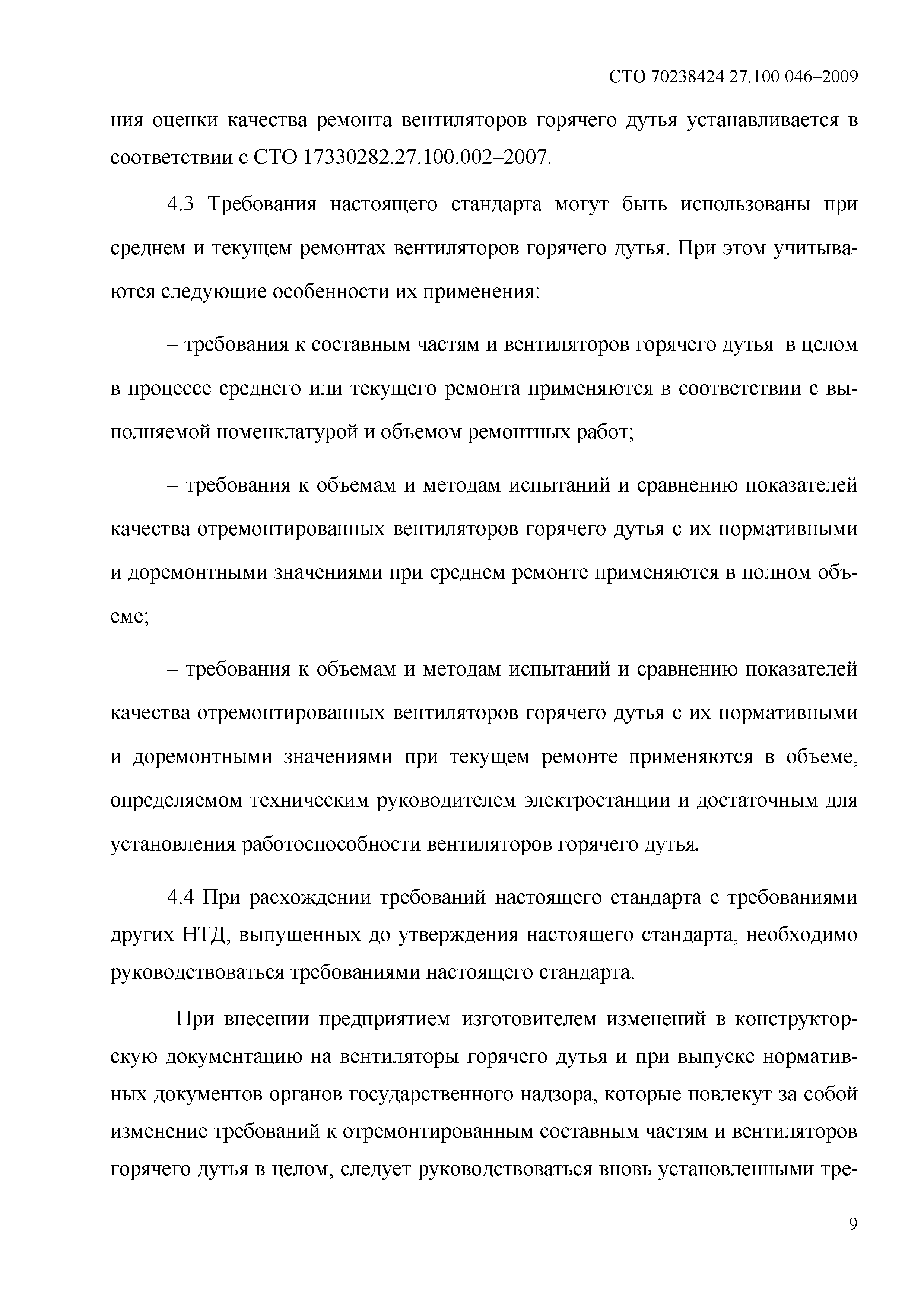 СТО 70238424.27.100.046–2009

ния оценки качества ремонта вентиляторов горячего дутья устанавливается в соответствии с СТО 17330282.27.100.002–2007.

4.3 Требования настоящего стандарта могут быть использованы при среднем и текущем ремонтах вентиляторов горячего дутья. При этом учитываются следующие особенности их применения:

– требования к составным частям и вентиляторов горячего дутья в целом в процессе среднего или текущего ремонта применяются в соответствии с выполняемой номенклатурой и объемом ремонтных работ;

– требования к объемам и методам испытаний и сравнению показателей качества отремонтированных вентиляторов горячего дутья с их нормативными и доремонтными значениями при среднем ремонте применяются в полном объеме;

– требования к объемам и методам испытаний и сравнению показателей качества отремонтированных вентиляторов горячего дутья с их нормативными и доремонтными значениями при текущем ремонте применяются в объеме, определяемом техническим руководителем электростанции и достаточным для установления работоспособности вентиляторов горячего дутья.

4.4 При расхождении требований настоящего стандарта с требованиями других НТД, выпущенных до утверждения настоящего стандарта, необходимо руководствоваться требованиями настоящего стандарта.

При внесении предприятием–изготовителем изменений в конструкторскую документацию на вентиляторы горячего дутья и при выпуске нормативных документов органов государственного надзора, которые повлекут за собой изменение требований к отремонтированным составным частям и вентиляторов горячего дутья в целом, следует руководствоваться вновь установленными тре-

9